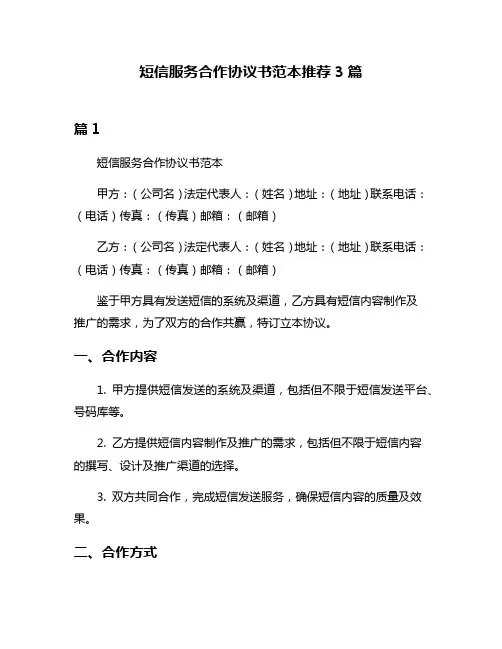 短信服务合作协议书范本推荐 3 篇

篇 1

短信服务合作协议书范本

甲方：（公司名）法定代表人：（姓名）地址：（地址）联系电话：（电话）传真：（传真）邮箱：（邮箱）

乙方：（公司名）法定代表人：（姓名）地址：（地址）联系电话：（电话）传真：（传真）邮箱：（邮箱）

鉴于甲方具有发送短信的系统及渠道，乙方具有短信内容制作及推广的需求，为了双方的合作共赢，特订立本协议。

一、合作内容

1. 甲方提供短信发送的系统及渠道，包括但不限于短信发送平台、号码库等。

2. 乙方提供短信内容制作及推广的需求，包括但不限于短信内容的撰写、设计及推广渠道的选择。

3. 双方共同合作，完成短信发送服务，确保短信内容的质量及效果。

二、合作方式